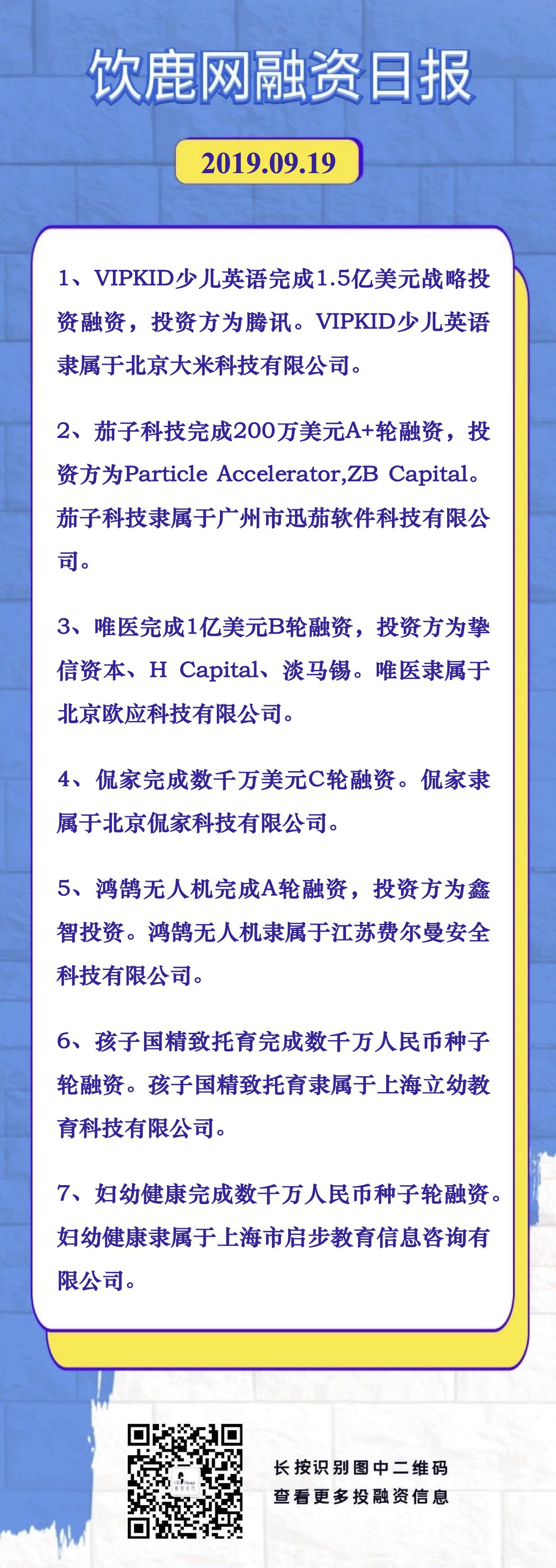 饮鹿网融资日报

2019.09.19

1、VIPKID少儿英语完成1.5亿美元战略投资融资，投资方为腾讯。VIPKID少儿英语隶属于北京大米科技有限公司。

2、茄子科技完成200万美元A+轮融资，投资方为Particle Accelerator,ZB Capital。茄子科技隶属于广州市迅茄软件科技有限公司。

3、唯医完成1亿美元B轮融资，投资方为挚信资本、H Capital、淡马锡。唯医隶属于北京欧应科技有限公司。

4、侃家完成数千万美元C轮融资。侃家隶属于北京侃家科技有限公司。

5、鸿鹄无人机完成A轮融资，投资方为鑫智投资。鸿鹄无人机隶属于江苏费尔曼安全科技有限公司。

6、孩子国精致托育完成数千万人民币种子轮融资。孩子国精致托育隶属于上海立幼教育科技有限公司。

7、妇幼健康完成数千万人民币种子轮融资。妇幼健康隶属于上海市启步教育信息咨询有限公司。

长按识别图中二维码
查看更多投融资信息